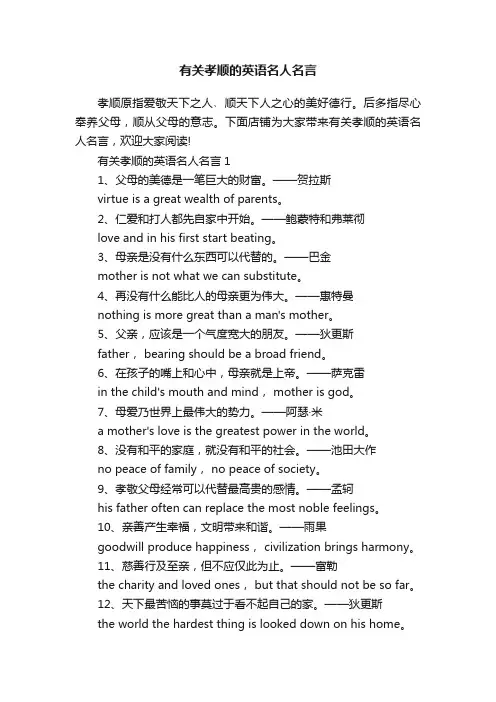 有关孝顺的英语名人名言

孝顺原指爱敬天下之人、顺天下人之心的美好德行。后多指尽心奉养父母，顺从父母的意志。下面店铺为大家带来有关孝顺的英语名人名言，欢迎大家阅读!

有关孝顺的英语名人名言 1

1、父母的美德是一笔巨大的财富。——贺拉斯

virtue is a great wealth of parents。

2、仁爱和打人都先自家中开始。——鲍蒙特和弗莱彻

love and in his first start beating。

3、母亲是没有什么东西可以代替的。——巴金

mother is not what we can substitute。

4、再没有什么能比人的母亲更为伟大。——惠特曼

nothing is more great than a man's mother。

5、父亲，应该是一个气度宽大的朋友。——狄更斯

father， bearing should be a broad friend。

6、在孩子的嘴上和心中，母亲就是上帝。——萨克雷

in the child's mouth and mind， mother is god。

7、母爱乃世界上最伟大的势力。——阿瑟·米

a mother's love is the greatest power in the world。

8、没有和平的家庭，就没有和平的社会。——池田大作

no peace of family， no peace of society。

9、孝敬父母经常可以代替最高贵的感情。——孟轲

his father often can replace the most noble feelings。

10、亲善产生幸福，文明带来和谐。——雨果

goodwill produce happiness， civilization brings harmony。

11、慈善行及至亲，但不应仅此为止。——富勒

the charity and loved ones， but that should not be so far。

12、天下最苦恼的事莫过于看不起自己的家。——狄更斯

the world the hardest thing is looked down on his home。